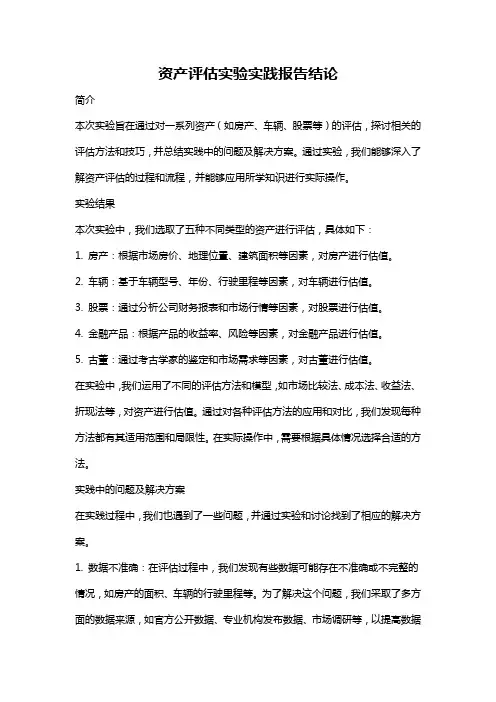 资产评估实验实践报告结论

简介

本次实验旨在通过对一系列资产（如房产、车辆、股票等）的评估，探讨相关的评估方法和技巧，并总结实践中的问题及解决方案。通过实验，我们能够深入了解资产评估的过程和流程，并能够应用所学知识进行实际操作。

实验结果

本次实验中，我们选取了五种不同类型的资产进行评估，具体如下：

1. 房产：根据市场房价、地理位置、建筑面积等因素，对房产进行估值。

2. 车辆：基于车辆型号、年份、行驶里程等因素，对车辆进行估值。

3. 股票：通过分析公司财务报表和市场行情等因素，对股票进行估值。

4. 金融产品：根据产品的收益率、风险等因素，对金融产品进行估值。

5. 古董：通过考古学家的鉴定和市场需求等因素，对古董进行估值。

在实验中，我们运用了不同的评估方法和模型，如市场比较法、成本法、收益法、折现法等，对资产进行估值。通过对各种评估方法的应用和对比，我们发现每种方法都有其适用范围和局限性。在实际操作中，需要根据具体情况选择合适的方法。

实践中的问题及解决方案

在实践过程中，我们也遇到了一些问题，并通过实验和讨论找到了相应的解决方案。

1. 数据不准确：在评估过程中，我们发现有些数据可能存在不准确或不完整的情况，如房产的面积、车辆的行驶里程等。为了解决这个问题，我们采取了多方面的数据来源，如官方公开数据、专业机构发布数据、市场调研等，以提高数据